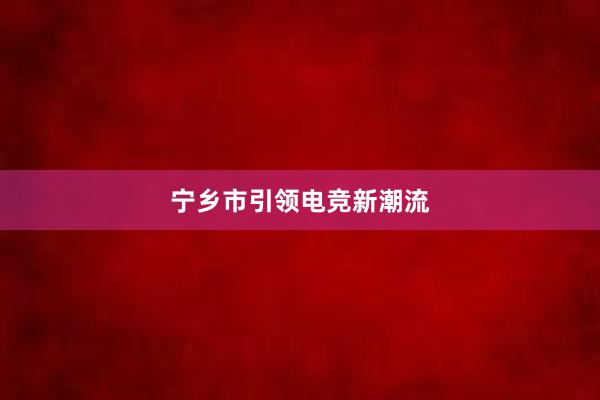 宁乡市引领电竞新潮流